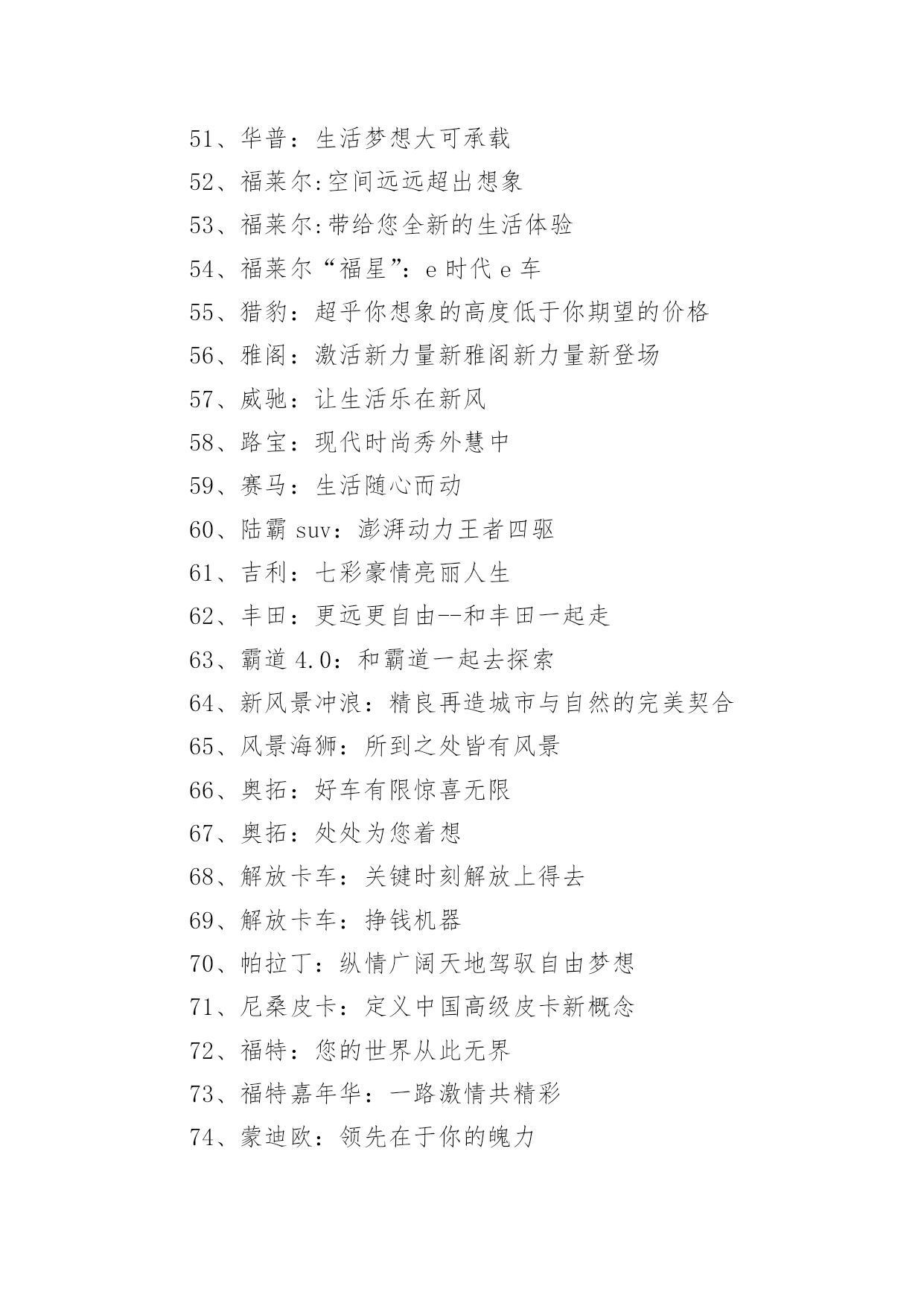 51、华普：生活梦想大可承载

52、福莱尔:空间远远超出想象

53、福莱尔:带给您全新的生活体验

54、福莱尔“福星”：e 时代 e 车

55、猎豹：超乎你想象的高度低于你期望的价格

56、雅阁：激活新力量新雅阁新力量新登场

57、威驰：让生活乐在新风

58、路宝：现代时尚秀外慧中

59、赛马：生活随心而动

60、陆霸 suv：澎湃动力王者四驱

61、吉利：七彩豪情亮丽人生

62、丰田：更远更自由--和丰田一起走

63、霸道 4.0：和霸道一起去探索

64、新风景冲浪：精良再造城市与自然的完美契合

65、风景海狮：所到之处皆有风景

66、奥拓：好车有限惊喜无限

67、奥拓：处处为您着想

68、解放卡车：关键时刻解放上得去

69、解放卡车：挣钱机器

70、帕拉丁：纵情广阔天地驾驭自由梦想

71、尼桑皮卡：定义中国高级皮卡新概念

72、福特：您的世界从此无界

73、福特嘉年华：一路激情共精彩

74、蒙迪欧：领先在于你的魄力